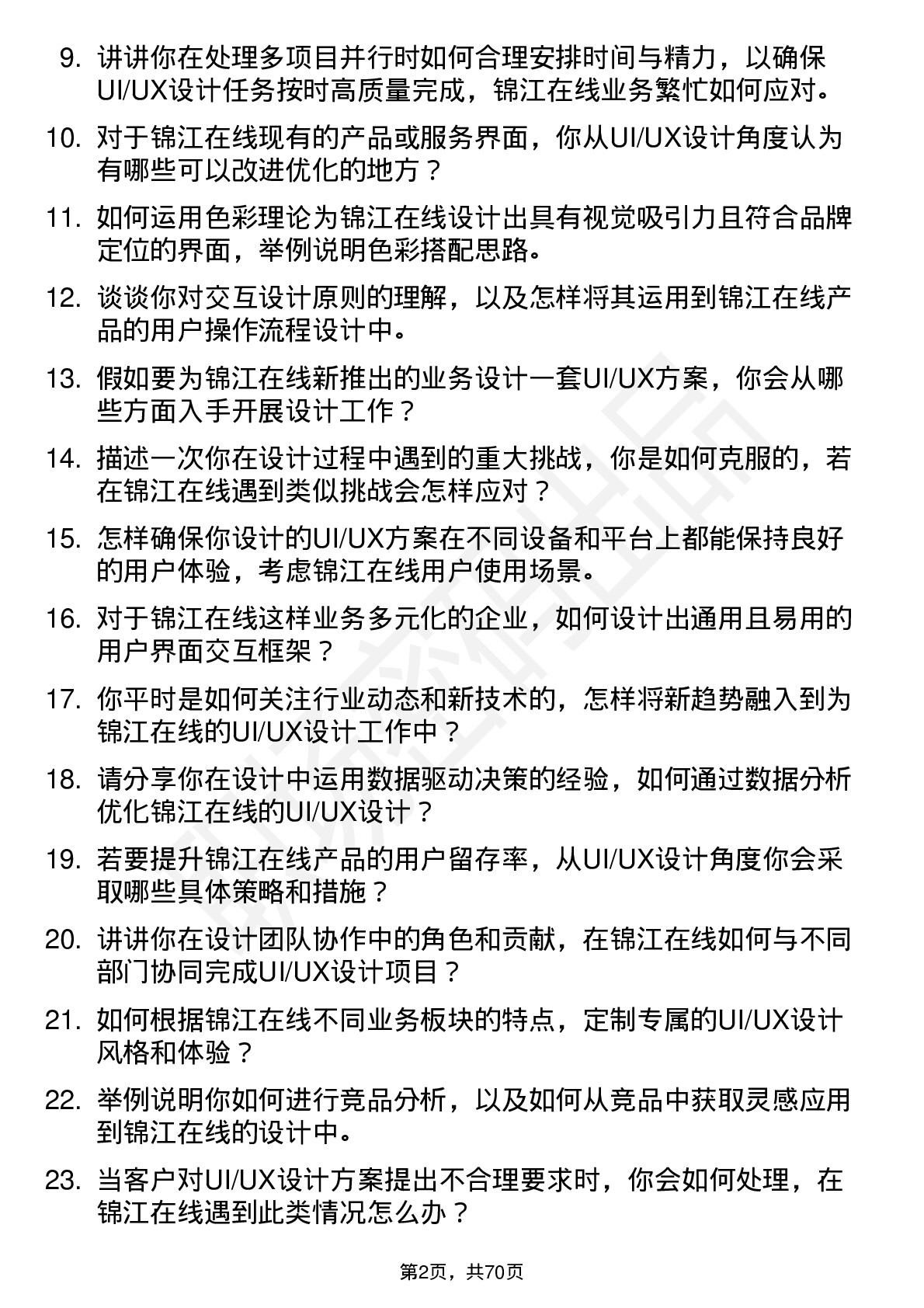 9. 讲讲你在处理多项目并行时如何合理安排时间与精力，以确保UI/UX设计任务按时高质量完成，锦江在线业务繁忙如何应对。

10. 对于锦江在线现有的产品或服务界面，你从UI/UX设计角度认为有哪些可以改进优化的地方？

11. 如何运用色彩理论为锦江在线设计出具有视觉吸引力且符合品牌定位的界面，举例说明色彩搭配思路。

12. 谈谈你对交互设计原则的理解，以及怎样将其运用到锦江在线产品的用户操作流程设计中。

13. 假如要为锦江在线新推出的业务设计一套UI/UX方案，你会从哪些方面入手开展设计工作？

14. 描述一次你在设计过程中遇到的重大挑战，你是如何克服的，若在锦江在线遇到类似挑战会怎样应对？

15. 怎样确保你设计的UI/UX方案在不同设备和平台上都能保持良好的用户体验，考虑锦江在线用户使用场景。

16. 对于锦江在线这样业务多元化的企业，如何设计出通用且易用的用户界面交互框架？

17. 你平时是如何关注行业动态和新技术的，怎样将新趋势融入到为锦江在线的UI/UX设计工作中？

18. 请分享你在设计中运用数据驱动决策的经验，如何通过数据分析优化锦江在线的UI/UX设计？

19. 若要提升锦江在线产品的用户留存率，从UI/UX设计角度你会采取哪些具体策略和措施？

20. 讲讲你在设计团队协作中的角色和贡献，在锦江在线如何与不同部门协同完成UI/UX设计项目？

21. 如何根据锦江在线不同业务板块的特点，定制专属的UI/UX设计风格和体验？

22. 举例说明你如何进行竞品分析，以及如何从竞品中获取灵感应用到锦江在线的设计中。

23. 当客户对UI/UX设计方案提出不合理要求时，你会如何处理，在锦江在线遇到此类情况怎么办？

第2页，共70页